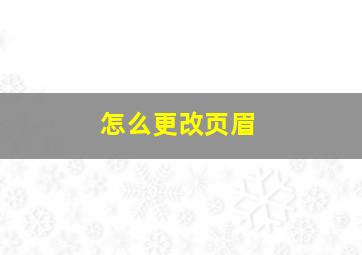 怎么更改页眉